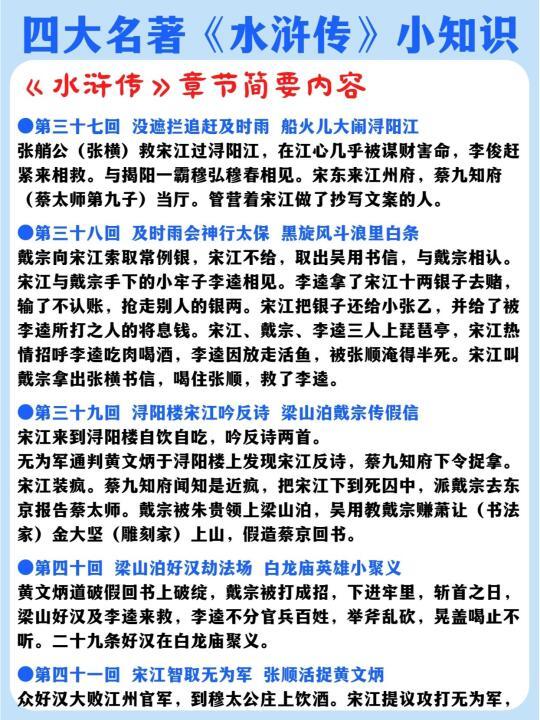 四大名著《水浒传》小知识

《水浒传》章节简要内容

●第三十七回 没遮拦追赶及时雨 船火儿大闹浔阳江
张艄公（张横）救宋江过浔阳江，在江心几乎被谋财害命，李俊赶紧来相救。与揭阳一霸穆弘穆春相见。宋东来江州府，蔡九知府（蔡太师第九子）当厅。管营着宋江做了抄写文案的人。

●第三十八回 及时雨会神行太保 黑旋风斗浪里白条
戴宗向宋江索取常例银，宋江不给，取出吴用书信，与戴宗相认。宋江与戴宗手下的小牢子李逵相见。李逵拿了宋江十两银子去赌，输了不认账，抢走别人的银两。宋江把银子还给小张乙，并给了被李逵所打之人的将息钱。宋江、戴宗、李逵三人上琵琶亭，宋江热情招呼李逵吃肉喝酒，李逵因放走活鱼，被张顺淹得半死。宋江叫戴宗拿出张横书信，喝住张顺，救了李逵。

●第三十九回 浔阳楼宋江吟反诗 梁山泊戴宗传假信
宋江来到浔阳楼自饮自吃，吟反诗两首。
无为军通判黄文炳于浔阳楼上发现宋江反诗，蔡九知府下令捉拿。宋江装疯。蔡九知府闻知是近疯，把宋江下到死囚中，派戴宗去东京报告蔡太师。戴宗被朱贵领上梁山泊，吴用教戴宗赚萧让（书法家）金大坚（雕刻家）上山，假造蔡京回书。

●第四十回 梁山泊好汉劫法场 白龙庙英雄小聚义
黄文炳道破假回书上破绽，戴宗被打成招，下进牢里，斩首之日，梁山好汉及李逵来救，李逵不分官兵百姓，举斧乱砍，晁盖喝止不听。二十九条好汉在白龙庙聚义。

●第四十一回 宋江智取无为军 张顺活捉黄文炳
众好汉大败江州官军，到穆太公庄上饮酒。宋江提议攻打无为军，